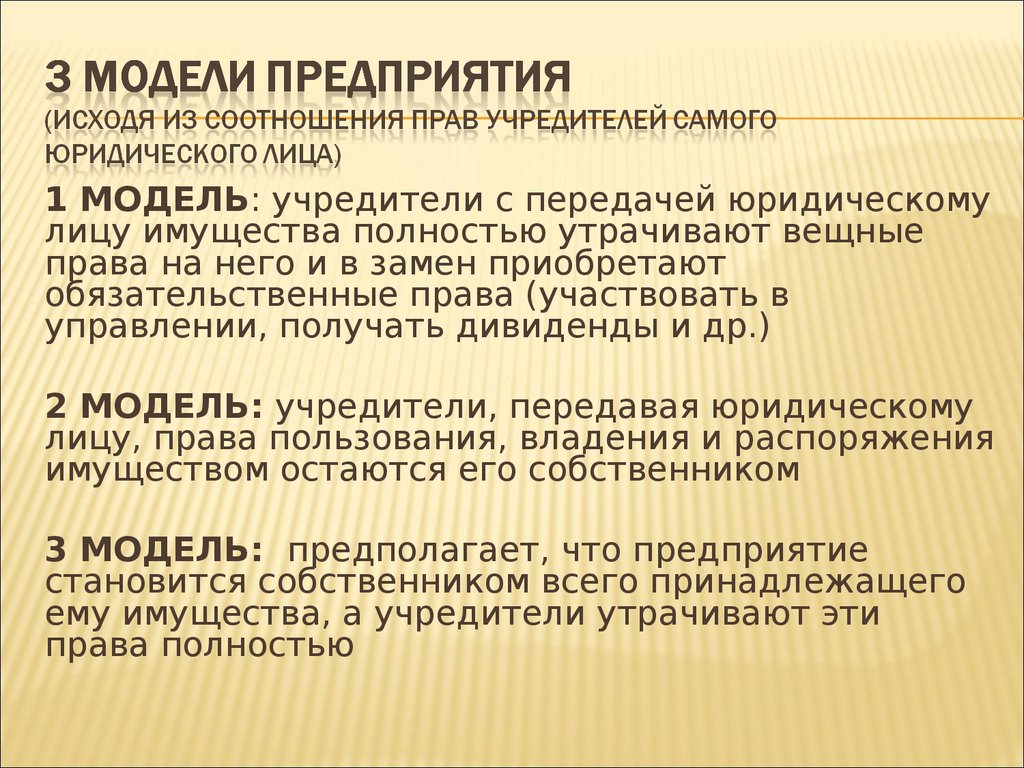 3 МОДЕЛИ ПРЕДПРИЯТИЯ
(ИСХОДЯ ИЗ СООТНОШЕНИЯ ПРАВ УЧРЕДИТЕЛЕЙ САМОГО ЮРИДИЧЕСКОГО ЛИЦА)

1 МОДЕЛЬ: учредители с передачей юридическому лицу имущества полностью утрачивают вещные права на него и в замен приобретают обязательственные права (участвовать в управлении, получать дивиденды и др.)

2 МОДЕЛЬ: учредители, передавая юридическому лицу, права пользования, владения и распоряжения имуществом остаются его собственником

3 МОДЕЛЬ: предполагает, что предприятие становится собственником всего принадлежащего ему имущества, а учредители утрачивают эти права полностью